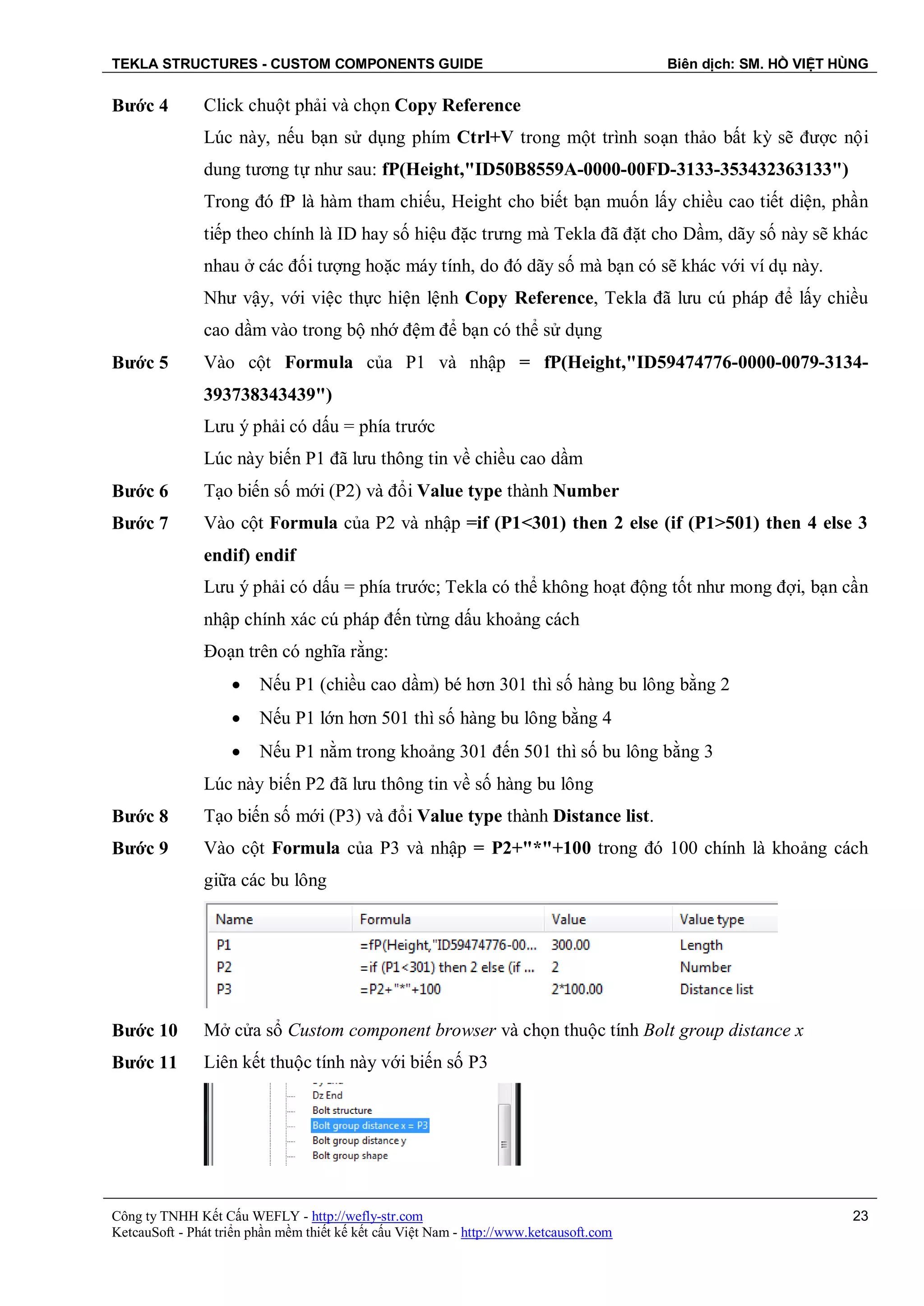 TEKLA STRUCTURES - CUSTOM COMPONENTS GUIDE
Biên dịch: SM. HỒ VIỆT HÙNG

Bước 4 Click chuột phải và chọn Copy Reference

Lúc này, nếu bạn sử dụng phím Ctrl+V trong một trình soạn thảo bất kỳ sẽ được nội dung tương tự như sau: fP(Height,"ID50B8559A-0000-00FD-3133-353432363133")

Trong đó fP là hàm tham chiếu, Height cho biết bạn muốn lấy chiều cao tiết diện, phần tiếp theo chính là ID hay số hiệu đặc trưng mà Tekla đã đặt cho Dầm, dãy số này sẽ khác nhau ở các đối tượng hoặc máy tính, do đó dãy số mà bạn có sẽ khác với ví dụ này.

Như vậy, với việc thực hiện lệnh Copy Reference, Tekla đã lưu cú pháp để lấy chiều cao dầm vào trong bộ nhớ đệm để bạn có thể sử dụng

Bước 5 Vào cột Formula của P1 và nhập = fP(Height,"ID59474776-0000-0079-3134-393738343439")

Lưu ý phải có dấu = phía trước

Lúc này biến P1 đã lưu thông tin về chiều cao dầm

Bước 6 Tạo biến số mới (P2) và đổi Value type thành Number

Bước 7 Vào cột Formula của P2 và nhập =if (P1<301) then 2 else (if (P1>501) then 4 else 3 endif) endif

Lưu ý phải có dấu = phía trước; Tekla có thể không hoạt động tốt như mong đợi, bạn cần nhập chính xác cú pháp đến từng dấu khoảng cách

Đoạn trên có nghĩa rằng:

• Nếu P1 (chiều cao dầm) bé hơn 301 thì số hàng bu lông bằng 2
• Nếu P1 lớn hơn 501 thì số hàng bu lông bằng 4
• Nếu P1 nằm trong khoảng 301 đến 501 thì số bu lông bằng 3

Lúc này biến P2 đã lưu thông tin về số hàng bu lông

Bước 8 Tạo biến số mới (P3) và đổi Value type thành Distance list.

Bước 9 Vào cột Formula của P3 và nhập = P2+"*"+100 trong đó 100 chính là khoảng cách giữa các bu lông

| Name | Formula | Value | Value type |
|---|---|---|---|
| P1 | =fP(Height,"ID59474776-00... | 300.00 | Length |
| P2 | =if (P1<301) then 2 else (if ... | 2 | Number |
| P3 | =P2+"*"+100 | 2*100.00 | Distance list |

Bước 10 Mở cửa sổ Custom component browser và chọn thuộc tính Bolt group distance x

Bước 11 Liên kết thuộc tính này với biến số P3

Dz End
Bolt structure
Bolt group distance x = P3
Bolt group distance y
Bolt group shape

Công ty TNHH Kết Cấu WEFLY - http://wefly-str.com
KetcauSoft - Phát triển phần mềm thiết kế kết cấu Việt Nam - http://www.ketcausoft.com
23